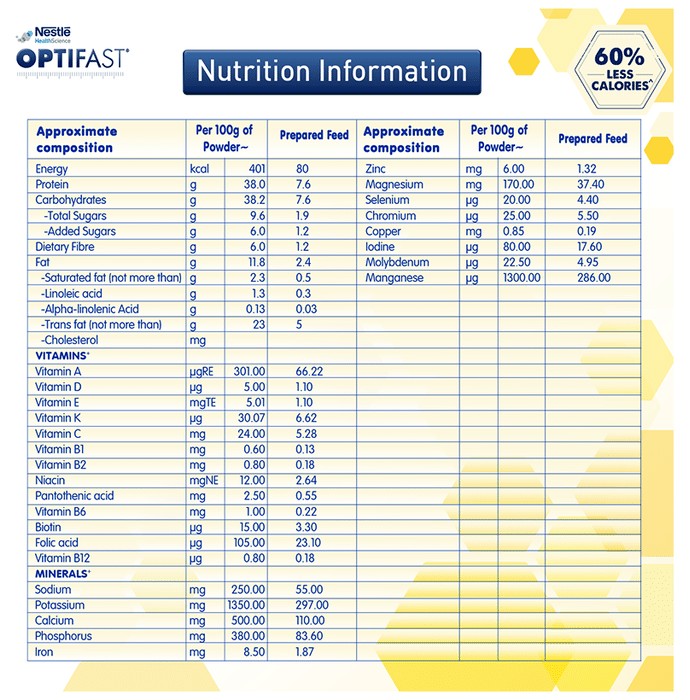 Nestlé HealthScience
OPTIFAST®

Nutrition Information

60% LESS CALORIES^

| Approximate composition | Per 100g of Powder~ | | Prepared Feed |
|---|---|---|---|
| Energy | kcal | 401 | 80 |
| Protein | g | 38.0 | 7.6 |
| Carbohydrates | g | 38.2 | 7.6 |
| -Total Sugars | g | 9.6 | 1.9 |
| -Added Sugars | g | 6.0 | 1.2 |
| Dietary Fibre | g | 6.0 | 1.2 |
| Fat | g | 11.8 | 2.4 |
| -Saturated fat (not more than) | g | 2.3 | 0.5 |
| -Linoleic acid | g | 1.3 | 0.3 |
| -Alpha-linolenic Acid | g | 0.13 | 0.03 |
| -Trans fat (not more than) | g | 23 | 5 |
| -Cholesterol | mg | | |
| VITAMINS+ | | | |
| Vitamin A | µgRE | 301.00 | 66.22 |
| Vitamin D | µg | 5.00 | 1.10 |
| Vitamin E | mgTE | 5.01 | 1.10 |
| Vitamin K | µg | 30.07 | 6.62 |
| Vitamin C | mg | 24.00 | 5.28 |
| Vitamin B1 | mg | 0.60 | 0.13 |
| Vitamin B2 | mg | 0.80 | 0.18 |
| Niacin | mgNE | 12.00 | 2.64 |
| Pantothenic acid | mg | 2.50 | 0.55 |
| Vitamin B6 | mg | 1.00 | 0.22 |
| Biotin | µg | 15.00 | 3.30 |
| Folic acid | µg | 105.00 | 23.10 |
| Vitamin B12 | µg | 0.80 | 0.18 |
| MINERALS+ | | | |
| Sodium | mg | 250.00 | 55.00 |
| Potassium | mg | 1350.00 | 297.00 |
| Calcium | mg | 500.00 | 110.00 |
| Phosphorus | mg | 380.00 | 83.60 |
| Iron | mg | 8.50 | 1.87 |

| Approximate composition | Per 100g of Powder~ | | Prepared Feed |
|---|---|---|---|
| Zinc | mg | 6.00 | 1.32 |
| Magnesium | mg | 170.00 | 37.40 |
| Selenium | µg | 20.00 | 4.40 |
| Chromium | µg | 25.00 | 5.50 |
| Copper | mg | 0.85 | 0.19 |
| Iodine | µg | 80.00 | 17.60 |
| Molybdenum | µg | 22.50 | 4.95 |
| Manganese | µg | 1300.00 | 286.00 |